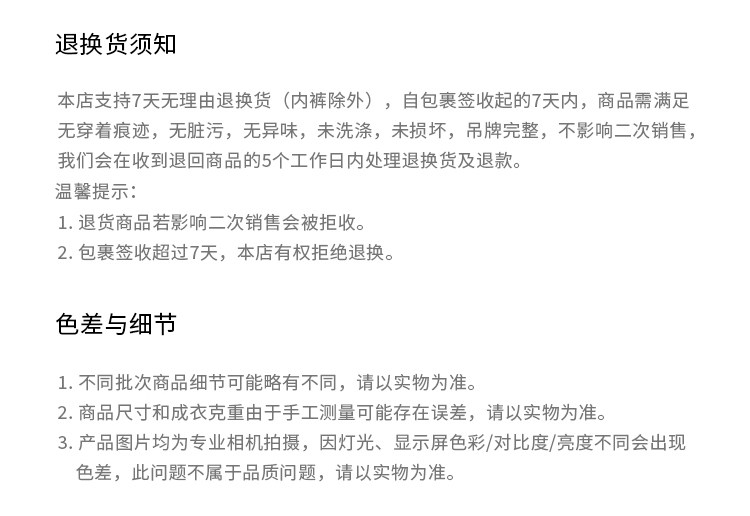 退换货须知

本店支持7天无理由退换货（内裤除外），自包裹签收起的7天内，商品需满足无穿着痕迹，无脏污，无异味，未洗涤，未损坏，吊牌完整，不影响二次销售，我们会在收到退回商品的5个工作日内处理退换货及退款。

温馨提示：
1.退货商品若影响二次销售会被拒收。
2.包裹签收超过7天，本店有权拒绝退换。

色差与细节

1.不同批次商品细节可能略有不同，请以实物为准。
2.商品尺寸和成衣克重由于手工测量可能存在误差，请以实物为准。
3.产品图片均为专业相机拍摄，因灯光、显示屏色彩/对比度/亮度不同会出现色差，此问题不属于品质问题，请以实物为准。